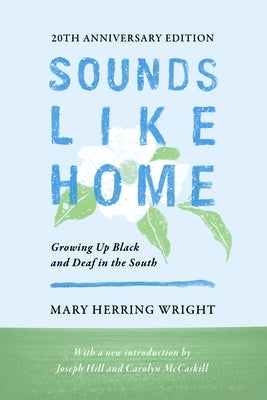 20TH ANNIVERSARY EDITION

SOUNDS LIKE HOME

Growing Up Black and Deaf in the South

MARY HERRING WRIGHT

With a new introduction by Joseph Hill and Carolyn McCaskill